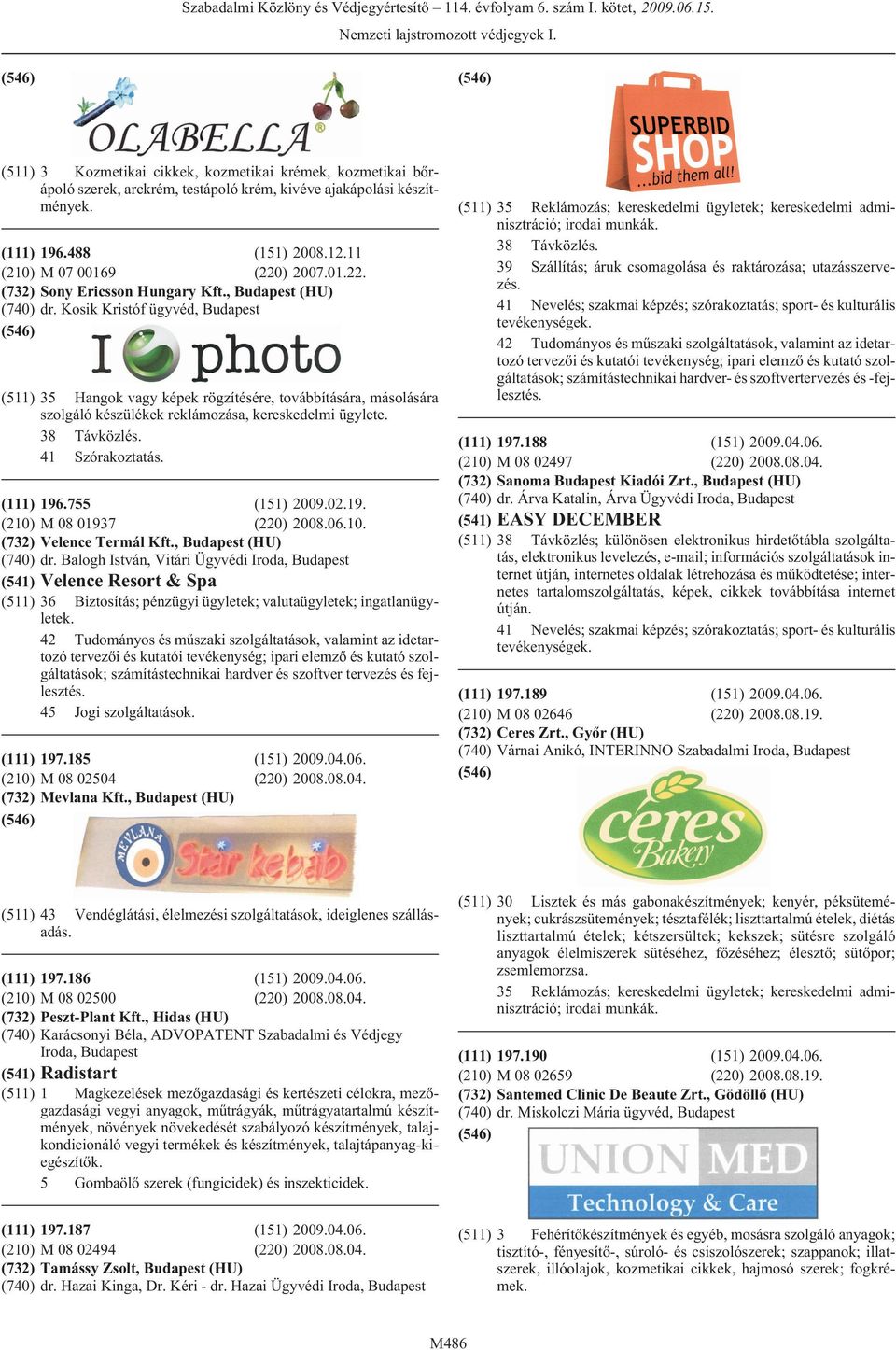 Szabadalmi Közlöny és Védjegyértesítő – 114. évfolyam 6. szám I. kötet, 2009.06.15.
Nemzeti lajstromozott védjegyek I.

(546)

OLABELLA

(511) 3 Kozmetikai cikkek, kozmetikai krémek, kozmetikai bőrápoló szerek, arckrém, testápoló krém, kivéve ajakápolási készítmények.

(111) 196.488 (151) 2008.12.11
(210) M 07 00169 (220) 2007.01.22.
(732) Sony Ericsson Hungary Kft., Budapest (HU)
(740) dr. Kosik Kristóf ügyvéd, Budapest
(546)

I photo

(511) 35 Hangok vagy képek rögzítésére, továbbítására, másolására szolgáló készülékek reklámozása, kereskedelmi ügylete.
38 Távközlés.
41 Szórakoztatás.

(111) 196.755 (151) 2009.02.19.
(210) M 08 01937 (220) 2008.06.10.
(732) Velence Termál Kft., Budapest (HU)
(740) dr. Balogh István, Vitári Ügyvédi Iroda, Budapest
(541) Velence Resort & Spa
(511) 36 Biztosítás; pénzügyi ügyletek; valutaügyletek; ingatlanügyletek.
42 Tudományos és műszaki szolgáltatások, valamint az idetartozó tervezői és kutatói tevékenység; ipari elemző és kutató szolgáltatások; számítástechnikai hardver és szoftver tervezés és fejlesztés.
45 Jogi szolgáltatások.

(111) 197.185 (151) 2009.04.06.
(210) M 08 02504 (220) 2008.08.04.
(732) Mevlana Kft., Budapest (HU)
(546)

MEVLANA Star kebab

(511) 43 Vendéglátási, élelmezési szolgáltatások, ideiglenes szállásadás.

(111) 197.186 (151) 2009.04.06.
(210) M 08 02500 (220) 2008.08.04.
(732) Peszt-Plant Kft., Hidas (HU)
(740) Karácsonyi Béla, ADVOPATENT Szabadalmi és Védjegy Iroda, Budapest
(541) Radistart
(511) 1 Magkezelések mezőgazdasági és kertészeti célokra, mezőgazdasági vegyi anyagok, műtrágyák, műtrágyatartalmú készítmények, növények növekedését szabályozó készítmények, talajkondicionáló vegyi termékek és készítmények, talajtápanyag-kiegészítők.
5 Gombaölő szerek (fungicidek) és inszekticidek.

(111) 197.187 (151) 2009.04.06.
(210) M 08 02494 (220) 2008.08.04.
(732) Tamássy Zsolt, Budapest (HU)
(740) dr. Hazai Kinga, Dr. Kéri - dr. Hazai Ügyvédi Iroda, Budapest

(546)

SUPERBID SHOP ...bid them all!

(511) 35 Reklámozás; kereskedelmi ügyletek; kereskedelmi adminisztráció; irodai munkák.
38 Távközlés.
39 Szállítás; áruk csomagolása és raktározása; utazásszervezés.
41 Nevelés; szakmai képzés; szórakoztatás; sport- és kulturális tevékenységek.
42 Tudományos és műszaki szolgáltatások, valamint az idetartozó tervezői és kutatói tevékenység; ipari elemző és kutató szolgáltatások; számítástechnikai hardver- és szoftvertervezés és -fejlesztés.

(111) 197.188 (151) 2009.04.06.
(210) M 08 02497 (220) 2008.08.04.
(732) Sanoma Budapest Kiadói Zrt., Budapest (HU)
(740) dr. Árva Katalin, Árva Ügyvédi Iroda, Budapest
(541) EASY DECEMBER
(511) 38 Távközlés; különösen elektronikus hirdetőtábla szolgáltatás, elektronikus levelezés, e-mail; információs szolgáltatások internet útján, internetes oldalak létrehozása és működtetése; internetes tartalomszolgáltatás, képek, cikkek továbbítása internet útján.
41 Nevelés; szakmai képzés; szórakoztatás; sport- és kulturális tevékenységek.

(111) 197.189 (151) 2009.04.06.
(210) M 08 02646 (220) 2008.08.19.
(732) Ceres Zrt., Győr (HU)
(740) Várnai Anikó, INTERINNO Szabadalmi Iroda, Budapest
(546)

ceres Bakery

(511) 30 Lisztek és más gabonakészítmények; kenyér, péksütemények; cukrászsütemények; tésztafélék; liszttartalmú ételek, diétás liszttartalmú ételek; kétszersültek; kekszek; sütésre szolgáló anyagok élelmiszerek sütéséhez, főzéséhez; élesztő; sütőpor; zsemlemorzsa.
35 Reklámozás; kereskedelmi ügyletek; kereskedelmi adminisztráció; irodai munkák.

(111) 197.190 (151) 2009.04.06.
(210) M 08 02659 (220) 2008.08.19.
(732) Santemed Clinic De Beaute Zrt., Gödöllő (HU)
(740) dr. Miskolczi Mária ügyvéd, Budapest
(546)

UNION MED
Technology & Care

(511) 3 Fehérítőkészítmények és egyéb, mosásra szolgáló anyagok; tisztító-, fényesítő-, súroló- és csiszolószerek; szappanok; illatszerek, illóolajok, kozmetikai cikkek, hajmosó szerek; fogkrémek.

M486